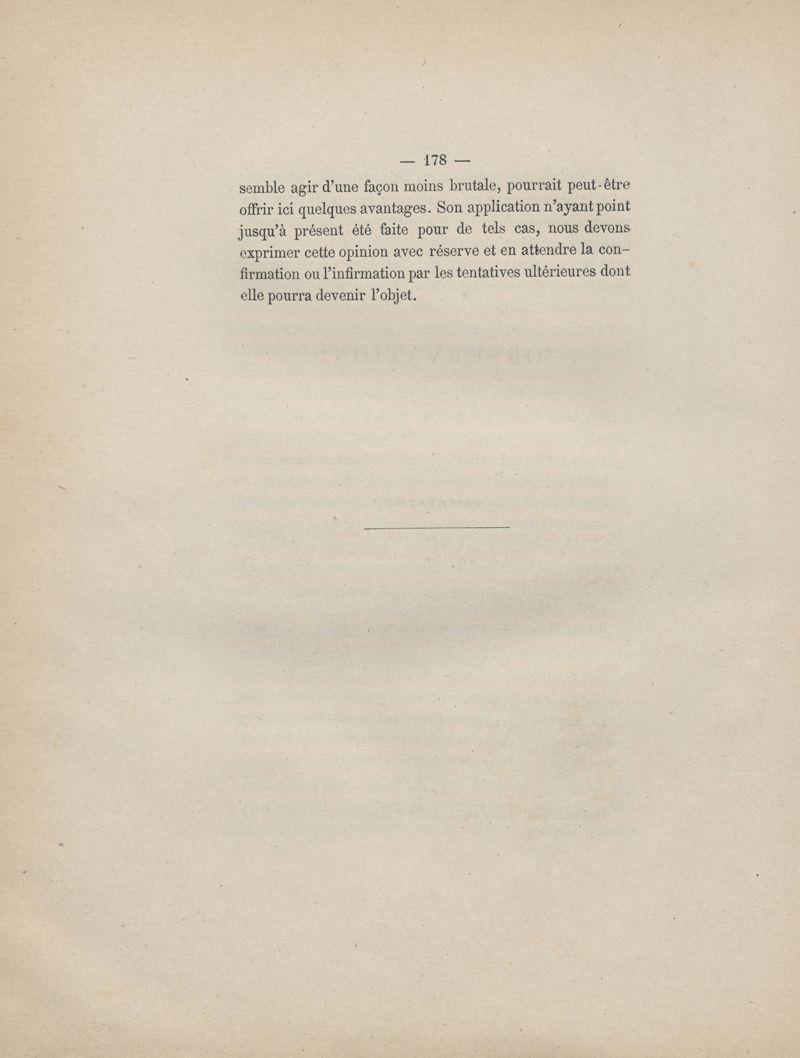 — 178 —

semble agir d'une façon moins brutale, pourrait peut-être offrir ici quelques avantages. Son application n'ayant point jusqu'à présent été faite pour de tels cas, nous devons exprimer cette opinion avec réserve et en attendre la confirmation ou l'infirmation par les tentatives ultérieures dont elle pourra devenir l'objet.